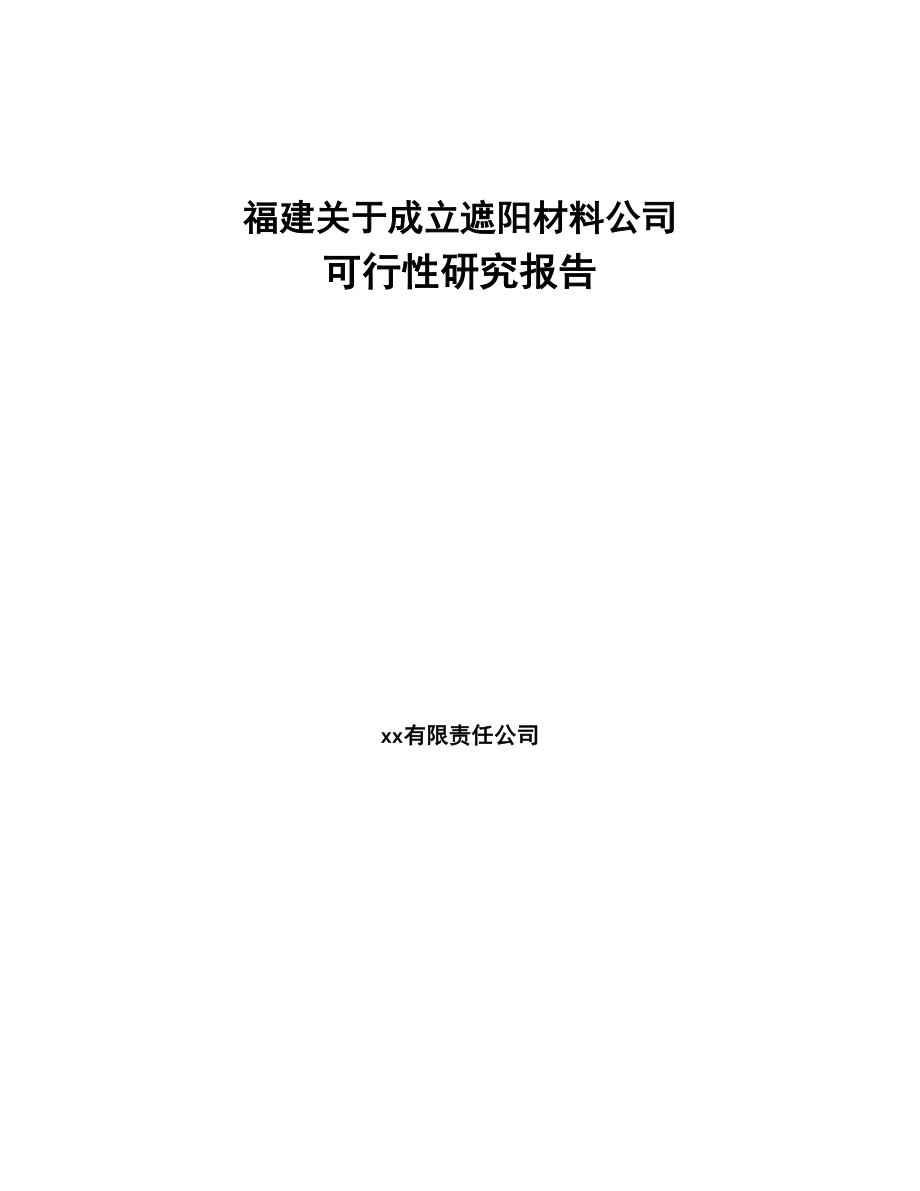 福建关于成立遮阳材料公司
可行性研究报告

xx有限责任公司